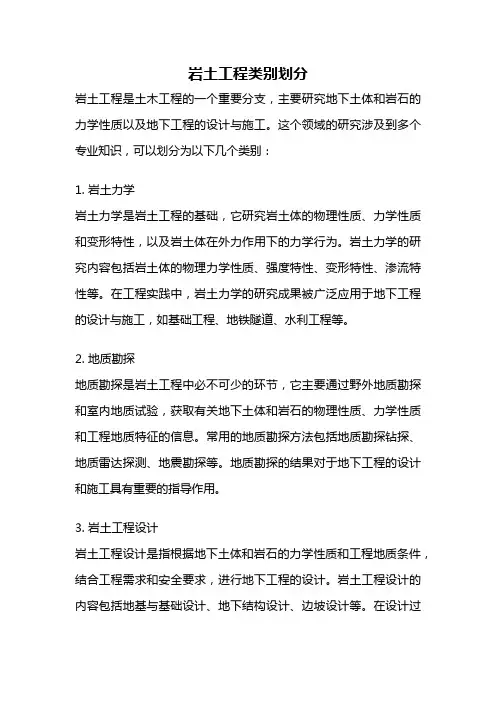 岩土工程类别划分

岩土工程是土木工程的一个重要分支，主要研究地下土体和岩石的力学性质以及地下工程的设计与施工。这个领域的研究涉及到多个专业知识，可以划分为以下几个类别：

1. 岩土力学

岩土力学是岩土工程的基础，它研究岩土体的物理性质、力学性质和变形特性，以及岩土体在外力作用下的力学行为。岩土力学的研究内容包括岩土体的物理力学性质、强度特性、变形特性、渗流特性等。在工程实践中，岩土力学的研究成果被广泛应用于地下工程的设计与施工，如基础工程、地铁隧道、水利工程等。

2. 地质勘探

地质勘探是岩土工程中必不可少的环节，它主要通过野外地质勘探和室内地质试验，获取有关地下土体和岩石的物理性质、力学性质和工程地质特征的信息。常用的地质勘探方法包括地质勘探钻探、地质雷达探测、地震勘探等。地质勘探的结果对于地下工程的设计和施工具有重要的指导作用。

3. 岩土工程设计

岩土工程设计是指根据地下土体和岩石的力学性质和工程地质条件，结合工程需求和安全要求，进行地下工程的设计。岩土工程设计的内容包括地基与基础设计、地下结构设计、边坡设计等。在设计过